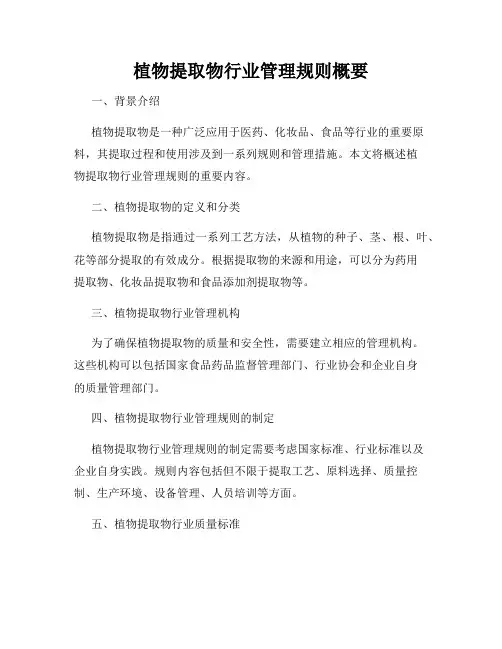 植物提取物行业管理规则概要

一、背景介绍

植物提取物是一种广泛应用于医药、化妆品、食品等行业的重要原料，其提取过程和使用涉及到一系列规则和管理措施。本文将概述植物提取物行业管理规则的重要内容。

二、植物提取物的定义和分类

植物提取物是指通过一系列工艺方法，从植物的种子、茎、根、叶、花等部分提取的有效成分。根据提取物的来源和用途，可以分为药用提取物、化妆品提取物和食品添加剂提取物等。

三、植物提取物行业管理机构

为了确保植物提取物的质量和安全性，需要建立相应的管理机构。这些机构可以包括国家食品药品监督管理部门、行业协会和企业自身的质量管理部门。

四、植物提取物行业管理规则的制定

植物提取物行业管理规则的制定需要考虑国家标准、行业标准以及企业自身实践。规则内容包括但不限于提取工艺、原料选择、质量控制、生产环境、设备管理、人员培训等方面。

五、植物提取物行业质量标准